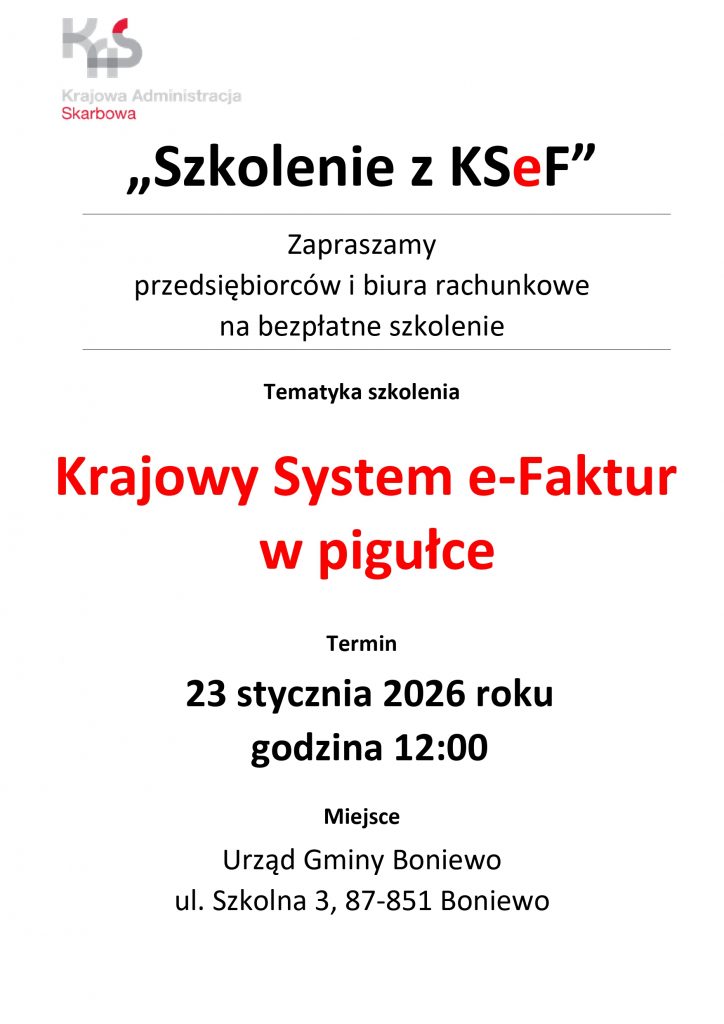 KAS
Krajowa Administracja
Skarbowa

„Szkolenie z KSeF”

Zapraszamy
przedsiębiorców i biura rachunkowe
na bezpłatne szkolenie

Tematyka szkolenia

Krajowy System e-Faktur
w pigułce

Termin

23 stycznia 2026 roku
godzina 12:00

Miejsce

Urząd Gminy Boniewo
ul. Szkolna 3, 87-851 Boniewo